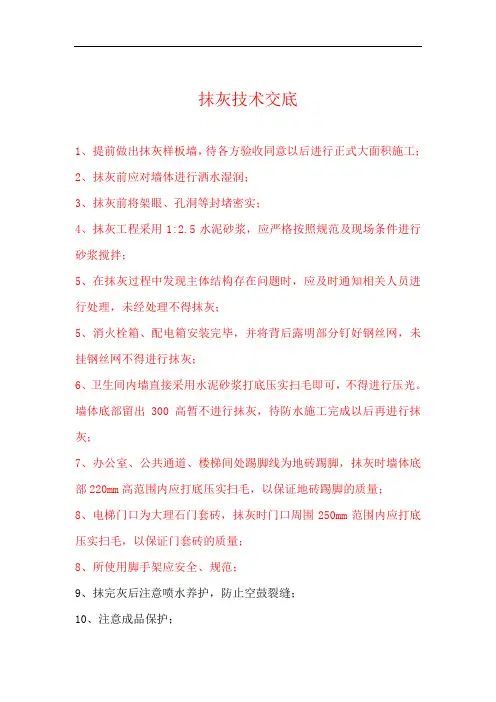 抹灰技术交底

1、提前做出抹灰样板墙，待各方验收同意以后进行正式大面积施工；

2、抹灰前应对墙体进行洒水湿润；

3、抹灰前将架眼、孔洞等封堵密实；

4、抹灰工程采用 1:2.5 水泥砂浆，应严格按照规范及现场条件进行砂浆搅拌；

5、在抹灰过程中发现主体结构存在问题时，应及时通知相关人员进行处理，未经处理不得抹灰；

5、消火栓箱、配电箱安装完毕，并将背后露明部分钉好钢丝网，未挂钢丝网不得进行抹灰；

6、卫生间内墙直接采用水泥砂浆打底压实扫毛即可，不得进行压光。墙体底部留出 300 高暂不进行抹灰，待防水施工完成以后再进行抹灰；

7、办公室、公共通道、楼梯间处踢脚线为地砖踢脚，抹灰时墙体底部 220mm 高范围内应打底压实扫毛，以保证地砖踢脚的质量；

8、电梯门口为大理石门套砖，抹灰时门口周围 250mm 范围内应打底压实扫毛，以保证门套砖的质量；

8、所使用脚手架应安全、规范；

9、抹完灰后注意喷水养护，防止空鼓裂缝；

10、注意成品保护；